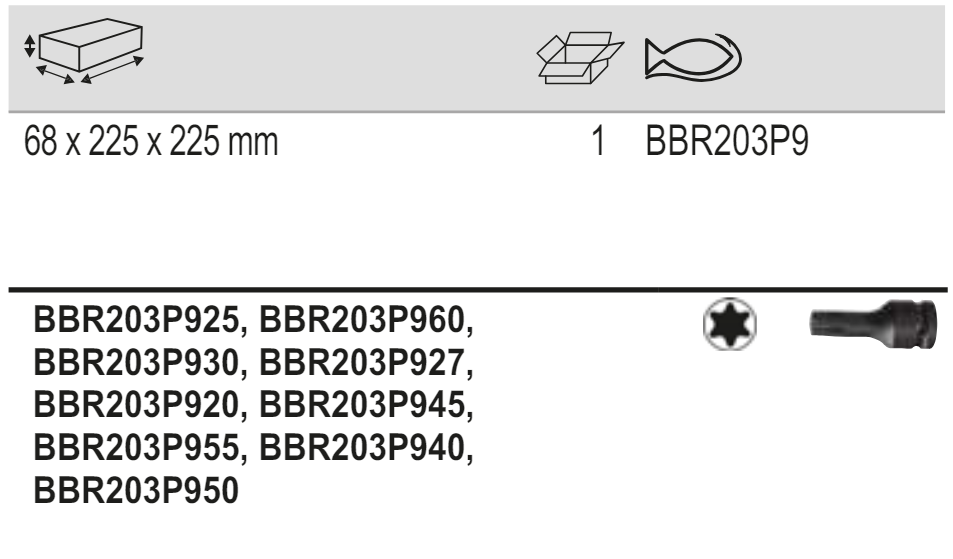 68 x 225 x 225 mm 1 BBR203P9

BBR203P925, BBR203P960,
BBR203P930, BBR203P927,
BBR203P920, BBR203P945,
BBR203P955, BBR203P940,
BBR203P950